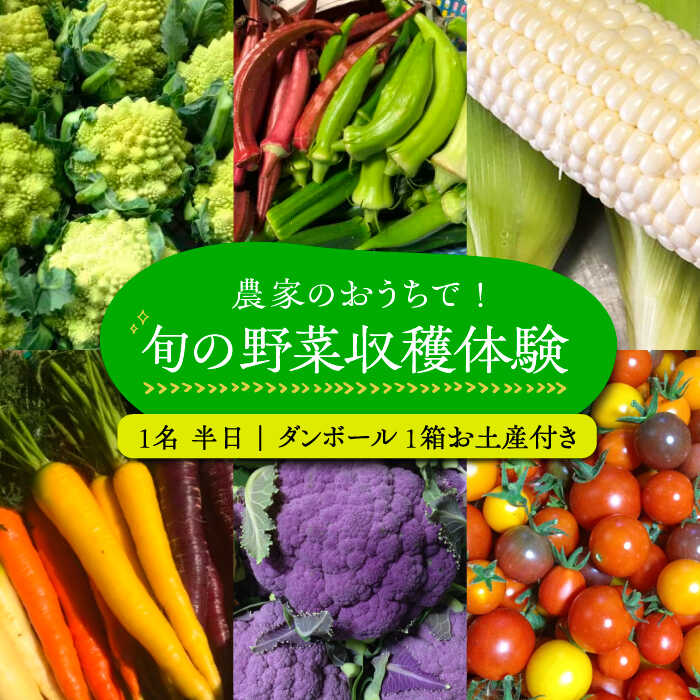 農家のおうちで！

旬の野菜収穫体験

1名 半日 | ダンボール 1箱お土産付き